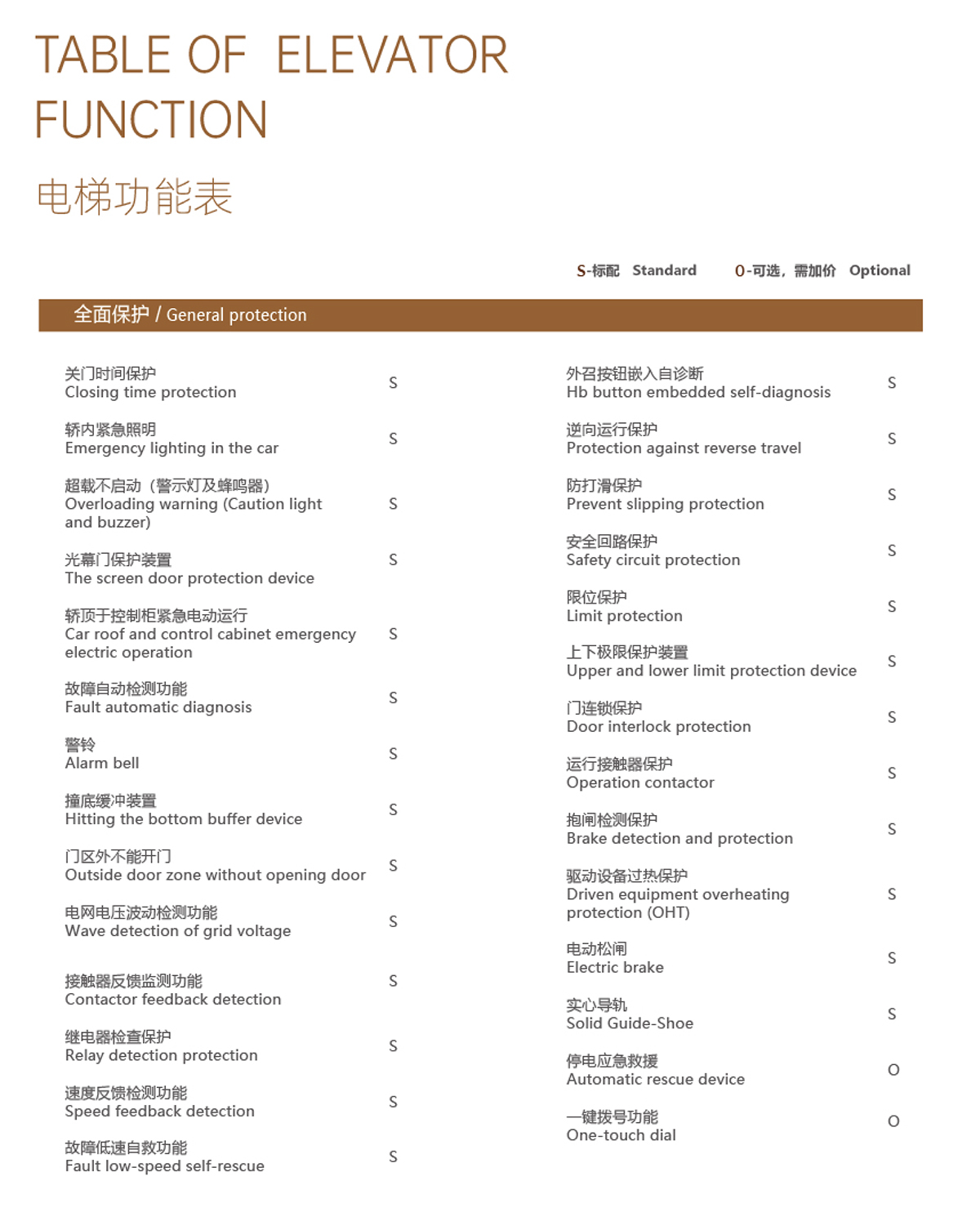 TABLE OF ELEVATOR FUNCTION

电梯功能表

S-标配 Standard O-可选，需加价 Optional

全面保护 / General protection

关门时间保护
Closing time protection S

轿内紧急照明
Emergency lighting in the car S

超载不启动（警示灯及蜂鸣器）
Overloading warning (Caution light and buzzer) S

光幕门保护装置
The screen door protection device S

轿顶于控制柜紧急电动运行
Car roof and control cabinet emergency electric operation S

故障自动检测功能
Fault automatic diagnosis S

警铃
Alarm bell S

撞底缓冲装置
Hitting the bottom buffer device S

门区外不能开门
Outside door zone without opening door S

电网电压波动检测功能
Wave detection of grid voltage S

接触器反馈监测功能
Contactor feedback detection S

继电器检查保护
Relay detection protection S

速度反馈检测功能
Speed feedback detection S

故障低速自救功能
Fault low-speed self-rescue S

外召按钮嵌入自诊断
Hb button embedded self-diagnosis S

逆向运行保护
Protection against reverse travel S

防打滑保护
Prevent slipping protection S

安全回路保护
Safety circuit protection S

限位保护
Limit protection S

上下极限保护装置
Upper and lower limit protection device S

门连锁保护
Door interlock protection S

运行接触器保护
Operation contactor S

抱闸检测保护
Brake detection and protection S

驱动设备过热保护
Driven equipment overheating protection (OHT) S

电动松闸
Electric brake S

实心导轨
Solid Guide-Shoe S

停电应急救援
Automatic rescue device O

一键拨号功能
One-touch dial O